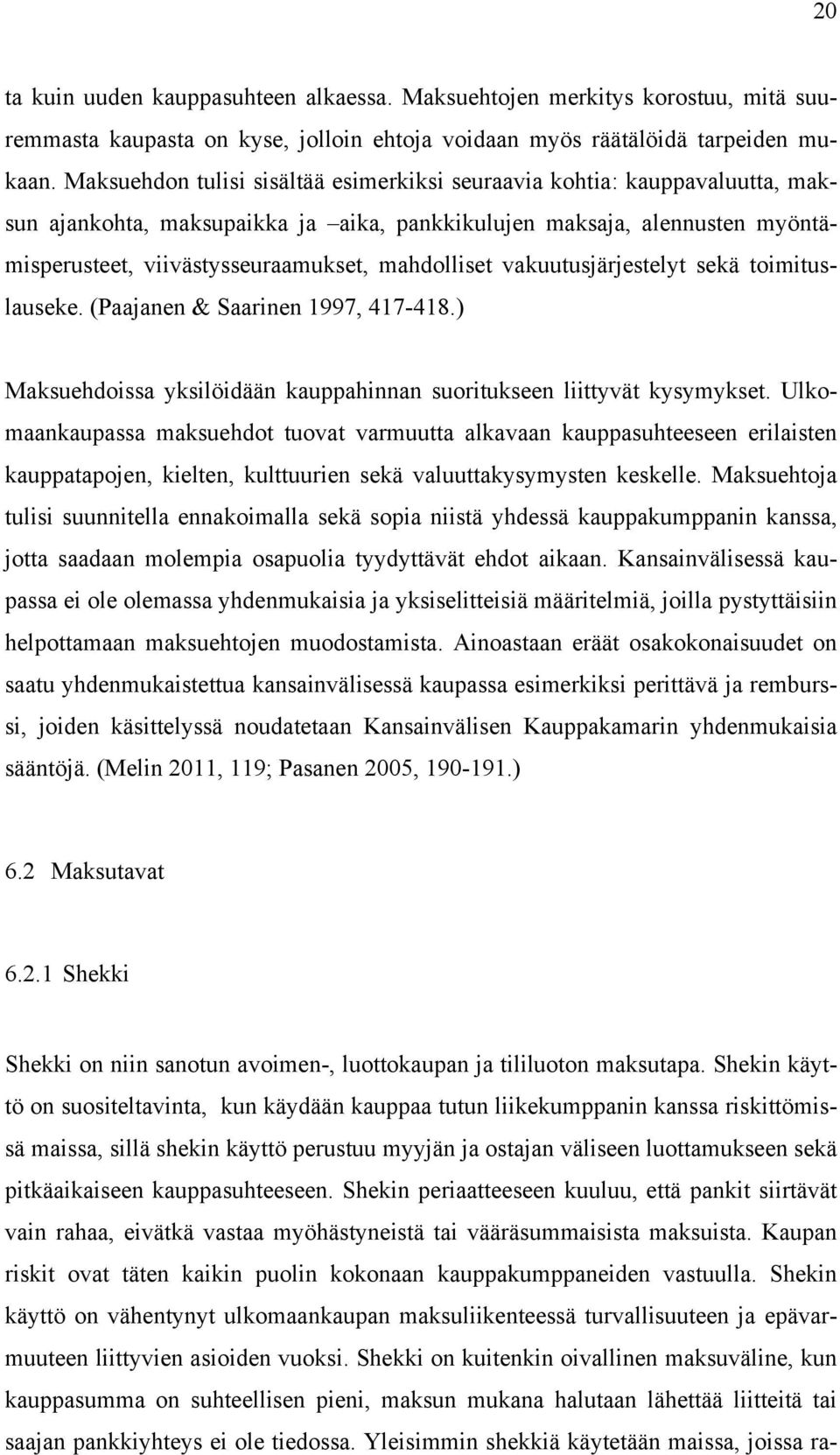 20

ta kuin uuden kauppasuhteen alkaessa. Maksuehtojen merkitys korostuu, mitä suuremmasta kaupasta on kyse, jolloin ehtoja voidaan myös räätälöidä tarpeiden mukaan. Maksuehdon tulisi sisältää esimerkiksi seuraavia kohtia: kauppavaluutta, maksun ajankohta, maksupaikka ja –aika, pankkikulujen maksaja, alennusten myöntämisperusteet, viivästysseuraamukset, mahdolliset vakuutusjärjestelyt sekä toimituslauseke. (Paajanen & Saarinen 1997, 417-418.)

Maksuehdoissa yksilöidään kauppahinnan suoritukseen liittyvät kysymykset. Ulkomaankaupassa maksuehdot tuovat varmuutta alkavaan kauppasuhteeseen erilaisten kauppatapojen, kielten, kulttuurien sekä valuuttakysymysten keskelle. Maksuehtoja tulisi suunnitella ennakoimalla sekä sopia niistä yhdessä kauppakumppanin kanssa, jotta saadaan molempia osapuolia tyydyttävät ehdot aikaan. Kansainvälisessä kaupassa ei ole olemassa yhdenmukaisia ja yksiselitteisiä määritelmiä, joilla pystyttäisiin helpottamaan maksuehtojen muodostamista. Ainoastaan eräät osakokonaisuudet on saatu yhdenmukaistettua kansainvälisessä kaupassa esimerkiksi perittävä ja remburssi, joiden käsittelyssä noudatetaan Kansainvälisen Kauppakamarin yhdenmukaisia sääntöjä. (Melin 2011, 119; Pasanen 2005, 190-191.)

6.2 Maksutavat

6.2.1 Shekki

Shekki on niin sanotun avoimen-, luottokaupan ja tililuoton maksutapa. Shekin käyttö on suositeltavinta, kun käydään kauppaa tutun liikekumppanin kanssa riskittömissä maissa, sillä shekin käyttö perustuu myyjän ja ostajan väliseen luottamukseen sekä pitkäaikaiseen kauppasuhteeseen. Shekin periaatteeseen kuuluu, että pankit siirtävät vain rahaa, eivätkä vastaa myöhästyneistä tai vääräsummaisista maksuista. Kaupan riskit ovat täten kaikin puolin kokonaan kauppakumppaneiden vastuulla. Shekin käyttö on vähentynyt ulkomaankaupan maksuliikenteessä turvallisuuteen ja epävarmuuteen liittyvien asioiden vuoksi. Shekki on kuitenkin oivallinen maksuväline, kun kauppasumma on suhteellisen pieni, maksun mukana halutaan lähettää liitteitä tai saajan pankkiyhteys ei ole tiedossa. Yleisimmin shekkiä käytetään maissa, joissa ra-